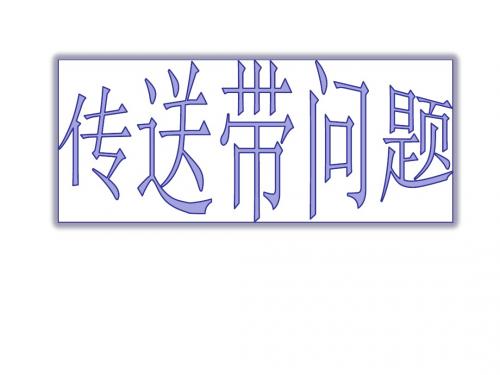 传送带问题